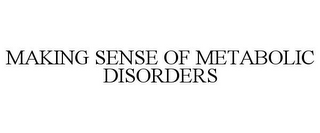 MAKING SENSE OF METABOLIC DISORDERS